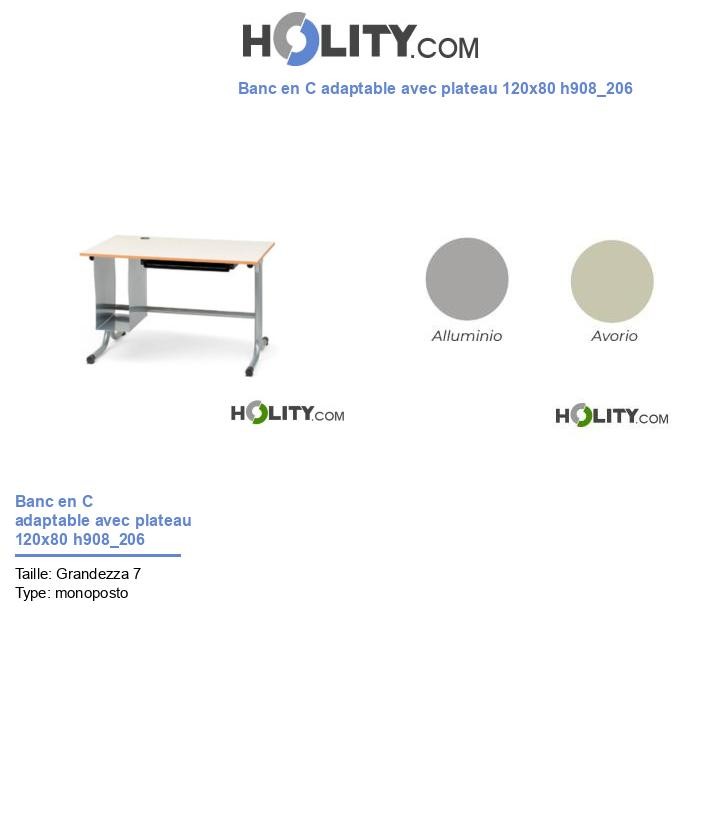 HOLITY.COM

Banc en C adaptable avec plateau 120x80 h908_206

Alluminio

Avorio

HOLITY.COM

HOLITY.COM

Banc en C adaptable avec plateau 120x80 h908_206

Taille: Grandezza 7
Type: monoposto